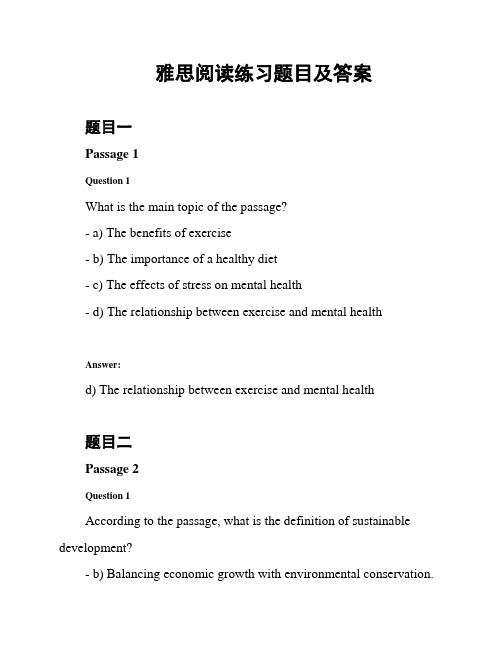 雅思阅读练习题目及答案

题目一

Passage 1

Question 1

What is the main topic of the passage?

- a) The benefits of exercise

- b) The importance of a healthy diet

- c) The effects of stress on mental health

- d) The relationship between exercise and mental health

Answer:

d) The relationship between exercise and mental health

题目二

Passage 2

Question 1

According to the passage, what is the definition of sustainable development?

- b) Balancing economic growth with environmental conservation.